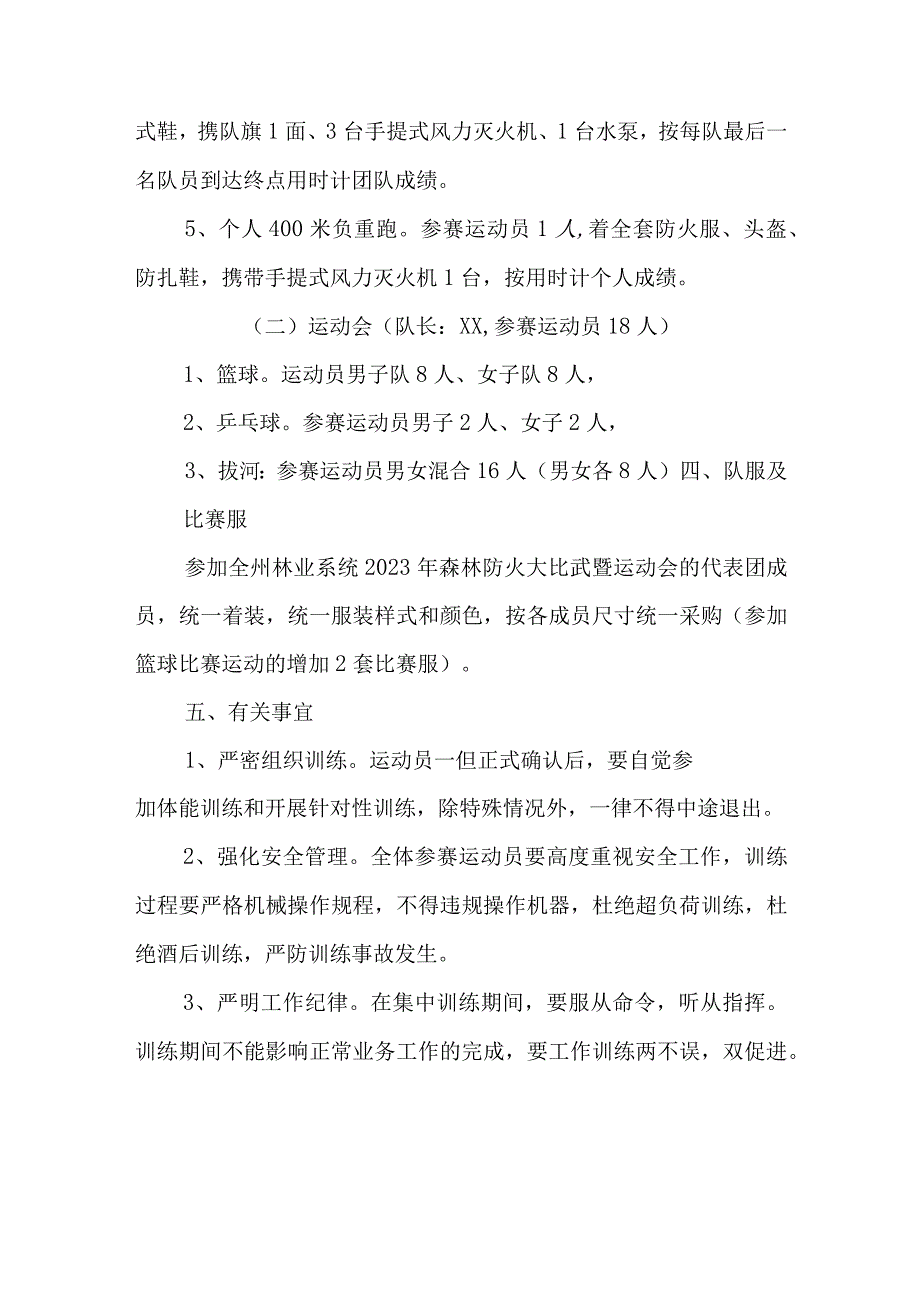 式鞋，携队旗1面、3台手提式风力灭火机、1台水泵，按每队最后一名队员到达终点用时计团队成绩。

5、个人400米负重跑。参赛运动员1人,着全套防火服、头盔、防扎鞋，携带手提式风力灭火机1台，按用时计个人成绩。

（二）运动会（队长：XX,参赛运动员18人）

1、篮球。运动员男子队8人、女子队8人，

2、乒乓球。参赛运动员男子2人、女子2人，

3、拔河：参赛运动员男女混合16人（男女各8人）四、队服及比赛服

参加全州林业系统2023年森林防火大比武暨运动会的代表团成员，统一着装，统一服装样式和颜色，按各成员尺寸统一采购（参加篮球比赛运动的增加2套比赛服）。

五、有关事宜

1、严密组织训练。运动员一但正式确认后，要自觉参加体能训练和开展针对性训练，除特殊情况外，一律不得中途退出。

2、强化安全管理。全体参赛运动员要高度重视安全工作，训练过程要严格机械操作规程，不得违规操作机器，杜绝超负荷训练，杜绝酒后训练，严防训练事故发生。

3、严明工作纪律。在集中训练期间，要服从命令，听从指挥。训练期间不能影响正常业务工作的完成，要工作训练两不误，双促进。